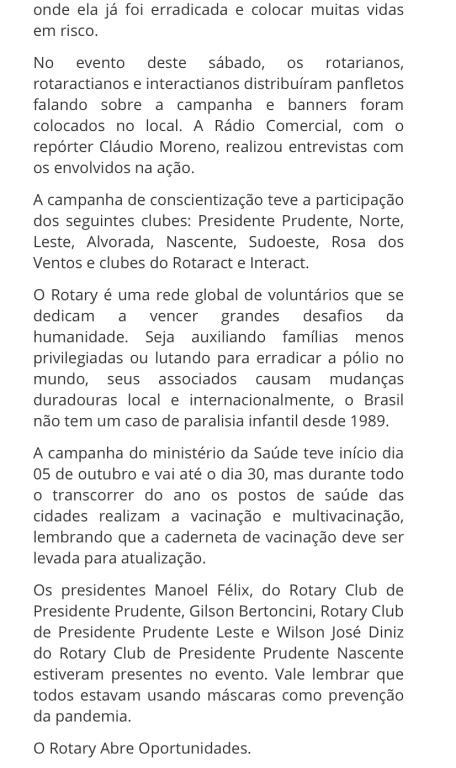 onde ela já foi erradicada e colocar muitas vidas em risco.

No evento deste sábado, os rotarianos, rotaractianos e interactianos distribuíram panfletos falando sobre a campanha e banners foram colocados no local. A Rádio Comercial, com o repórter Cláudio Moreno, realizou entrevistas com os envolvidos na ação.

A campanha de conscientização teve a participação dos seguintes clubes: Presidente Prudente, Norte, Leste, Alvorada, Nascente, Sudoeste, Rosa dos Ventos e clubes do Rotaract e Interact.

O Rotary é uma rede global de voluntários que se dedicam a vencer grandes desafios da humanidade. Seja auxiliando famílias menos privilegiadas ou lutando para erradicar a pólio no mundo, seus associados causam mudanças duradouras local e internacionalmente, o Brasil não tem um caso de paralisia infantil desde 1989.

A campanha do ministério da Saúde teve início dia 05 de outubro e vai até o dia 30, mas durante todo o transcorrer do ano os postos de saúde das cidades realizam a vacinação e multivacinação, lembrando que a caderneta de vacinação deve ser levada para atualização.

Os presidentes Manoel Félix, do Rotary Club de Presidente Prudente, Gilson Bertoncini, Rotary Club de Presidente Prudente Leste e Wilson José Diniz do Rotary Club de Presidente Prudente Nascente estiveram presentes no evento. Vale lembrar que todos estavam usando máscaras como prevenção da pandemia.

O Rotary Abre Oportunidades.